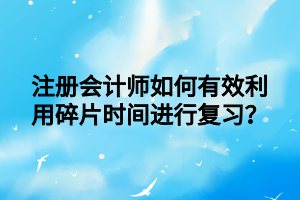 注册会计师如何有效利用碎片时间进行复习?